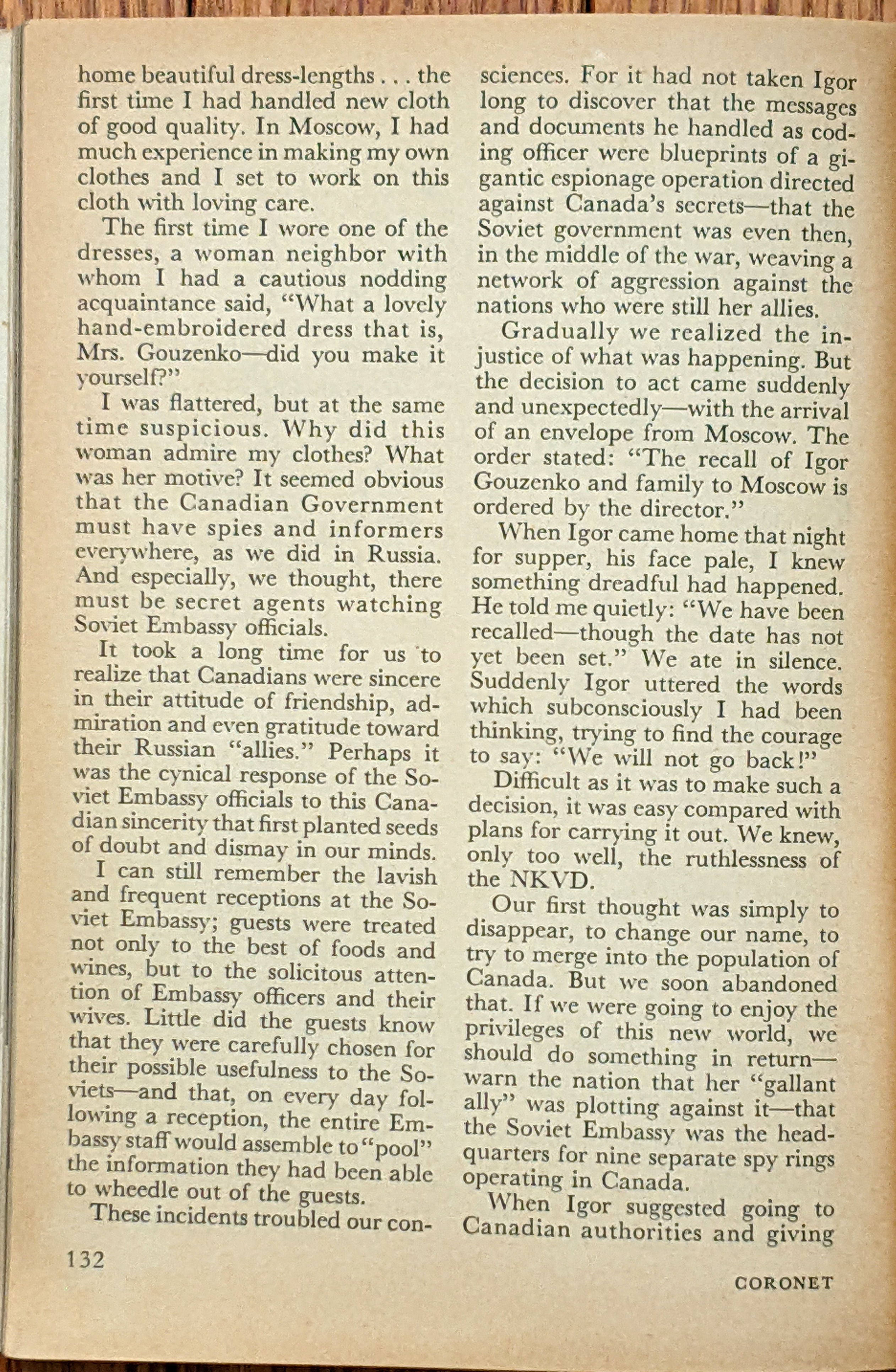 home beautiful dress-lengths . . . the first time I had handled new cloth of good quality. In Moscow, I had much experience in making my own clothes and I set to work on this cloth with loving care.

The first time I wore one of the dresses, a woman neighbor with whom I had a cautious nodding acquaintance said, "What a lovely hand-embroidered dress that is, Mrs. Gouzenko—did you make it yourself?"

I was flattered, but at the same time suspicious. Why did this woman admire my clothes? What was her motive? It seemed obvious that the Canadian Government must have spies and informers everywhere, as we did in Russia. And especially, we thought, there must be secret agents watching Soviet Embassy officials.

It took a long time for us to realize that Canadians were sincere in their attitude of friendship, admiration and even gratitude toward their Russian "allies." Perhaps it was the cynical response of the Soviet Embassy officials to this Canadian sincerity that first planted seeds of doubt and dismay in our minds.

I can still remember the lavish and frequent receptions at the Soviet Embassy; guests were treated not only to the best of foods and wines, but to the solicitous attention of Embassy officers and their wives. Little did the guests know that they were carefully chosen for their possible usefulness to the Soviets—and that, on every day following a reception, the entire Embassy staff would assemble to "pool" the information they had been able to wheedle out of the guests.

These incidents troubled our consciences. For it had not taken Igor long to discover that the messages and documents he handled as coding officer were blueprints of a gigantic espionage operation directed against Canada's secrets—that the Soviet government was even then, in the middle of the war, weaving a network of aggression against the nations who were still her allies.

Gradually we realized the injustice of what was happening. But the decision to act came suddenly and unexpectedly—with the arrival of an envelope from Moscow. The order stated: "The recall of Igor Gouzenko and family to Moscow is ordered by the director."

When Igor came home that night for supper, his face pale, I knew something dreadful had happened. He told me quietly: "We have been recalled—though the date has not yet been set." We ate in silence. Suddenly Igor uttered the words which subconsciously I had been thinking, trying to find the courage to say: "We will not go back!"

Difficult as it was to make such a decision, it was easy compared with plans for carrying it out. We knew, only too well, the ruthlessness of the NKVD.

Our first thought was simply to disappear, to change our name, to try to merge into the population of Canada. But we soon abandoned that. If we were going to enjoy the privileges of this new world, we should do something in return—warn the nation that her "gallant ally" was plotting against it—that the Soviet Embassy was the headquarters for nine separate spy rings operating in Canada.

When Igor suggested going to Canadian authorities and giving

132

CORONET